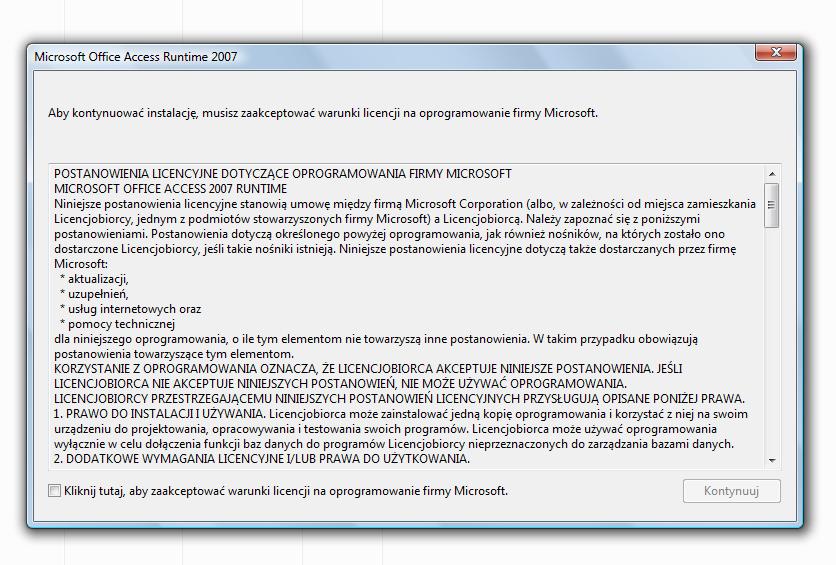 Microsoft Office Access Runtime 2007

Aby kontynuować instalację, musisz zaakceptować warunki licencji na oprogramowanie firmy Microsoft.

POSTANOWIENIA LICENCYJNE DOTYCZĄCE OPROGRAMOWANIA FIRMY MICROSOFT
MICROSOFT OFFICE ACCESS 2007 RUNTIME
Niniejsze postanowienia licencyjne stanowią umowę między firmą Microsoft Corporation (albo, w zależności od miejsca zamieszkania Licencjobiorcy, jednym z podmiotów stowarzyszonych firmy Microsoft) a Licencjobiorcą. Należy zapoznać się z poniższymi postanowieniami. Postanowienia dotyczą określonego powyżej oprogramowania, jak również nośników, na których zostało ono dostarczone Licencjobiorcy, jeśli takie nośniki istnieją. Niniejsze postanowienia licencyjne dotyczą także dostarczanych przez firmę Microsoft:
* aktualizacji,
* uzupełnień,
* usług internetowych oraz
* pomocy technicznej
dla niniejszego oprogramowania, o ile tym elementom nie towarzyszą inne postanowienia. W takim przypadku obowiązują postanowienia towarzyszące tym elementom.
KORZYSTANIE Z OPROGRAMOWANIA OZNACZA, ŻE LICENCJOBIORCA AKCEPTUJE NINIEJSZE POSTANOWIENIA. JEŚLI LICENCJOBIORCA NIE AKCEPTUJE NINIEJSZYCH POSTANOWIEŃ, NIE MOŻE UŻYWAĆ OPROGRAMOWANIA.
LICENCJOBIORCY PRZESTRZEGAJĄCEMU NINIEJSZYCH POSTANOWIEŃ LICENCYJNYCH PRZYSŁUGUJĄ OPISANE PONIŻEJ PRAWA.
1. PRAWO DO INSTALACJI I UŻYWANIA. Licencjobiorca może zainstalować jedną kopię oprogramowania i korzystać z niej na swoim urządzeniu do projektowania, opracowywania i testowania swoich programów. Licencjobiorca może używać oprogramowania wyłącznie w celu dołączenia funkcji baz danych do programów Licencjobiorcy nieprzeznaczonych do zarządzania bazami danych.
2. DODATKOWE WYMAGANIA LICENCYJNE I/LUB PRAWA DO UŻYTKOWANIA.

Kliknij tutaj, aby zaakceptować warunki licencji na oprogramowanie firmy Microsoft.

Kontynuuj